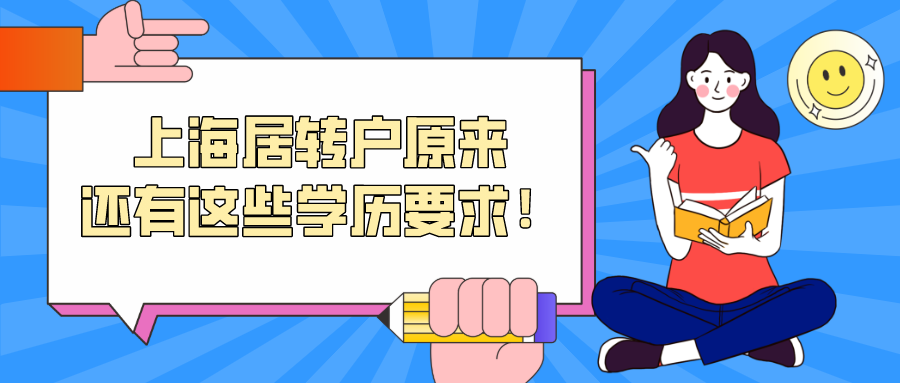 上海居转户原来
还有这些学历要求！